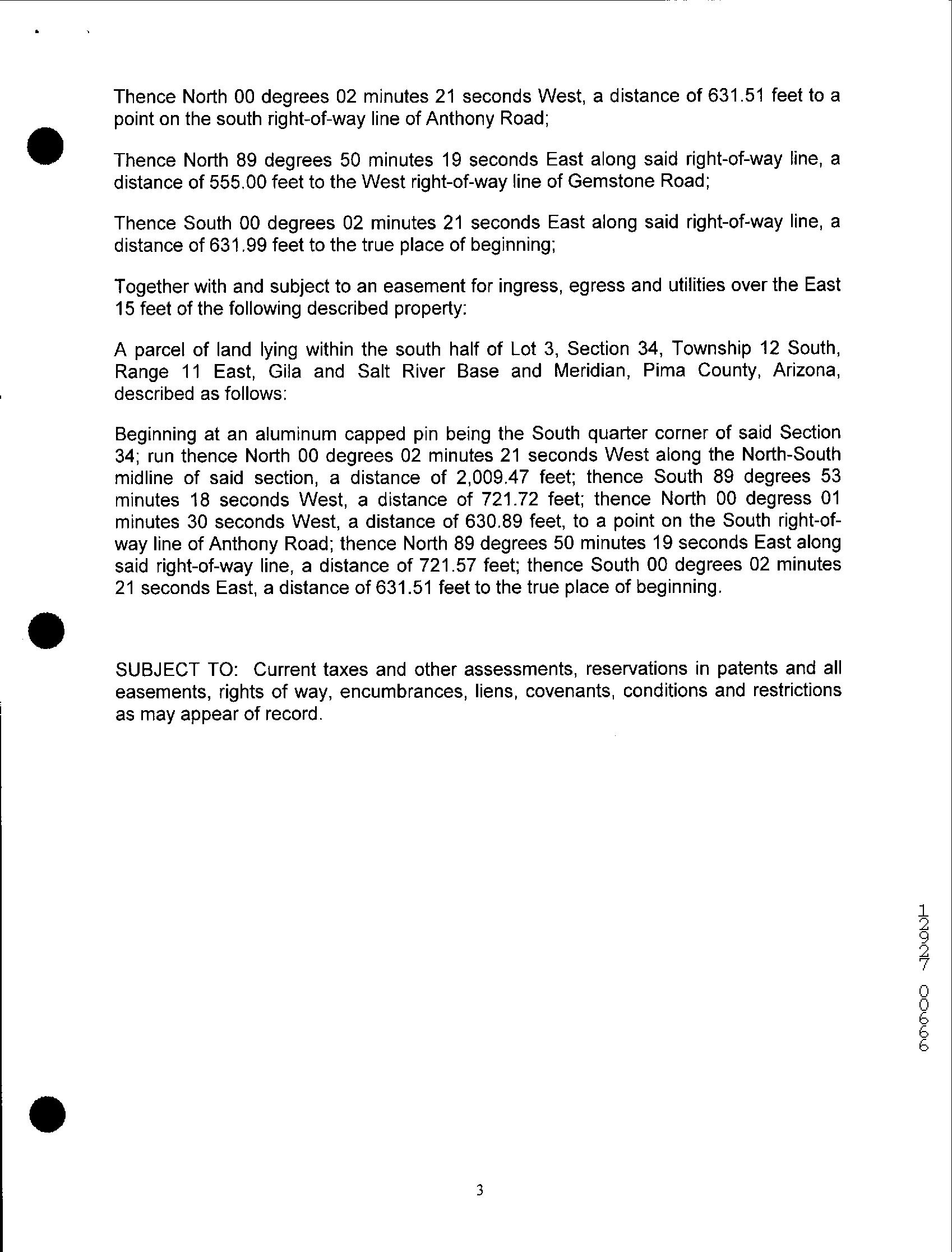 Thence North 00 degrees 02 minutes 21 seconds West, a distance of 631.51 feet to a point on the south right-of-way line of Anthony Road;

Thence North 89 degrees 50 minutes 19 seconds East along said right-of-way line, a distance of 555.00 feet to the West right-of-way line of Gemstone Road;

Thence South 00 degrees 02 minutes 21 seconds East along said right-of-way line, a distance of 631.99 feet to the true place of beginning;

Together with and subject to an easement for ingress, egress and utilities over the East 15 feet of the following described property:

A parcel of land lying within the south half of Lot 3, Section 34, Township 12 South, Range 11 East, Gila and Salt River Base and Meridian, Pima County, Arizona, described as follows:

Beginning at an aluminum capped pin being the South quarter corner of said Section 34; run thence North 00 degrees 02 minutes 21 seconds West along the North-South midline of said section, a distance of 2,009.47 feet; thence South 89 degrees 53 minutes 18 seconds West, a distance of 721.72 feet; thence North 00 degress 01 minutes 30 seconds West, a distance of 630.89 feet, to a point on the South right-of-way line of Anthony Road; thence North 89 degrees 50 minutes 19 seconds East along said right-of-way line, a distance of 721.57 feet; thence South 00 degrees 02 minutes 21 seconds East, a distance of 631.51 feet to the true place of beginning.

SUBJECT TO: Current taxes and other assessments, reservations in patents and all easements, rights of way, encumbrances, liens, covenants, conditions and restrictions as may appear of record.

12927 00666

3